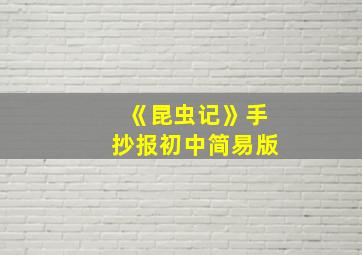 《昆虫记》手抄报初中简易版